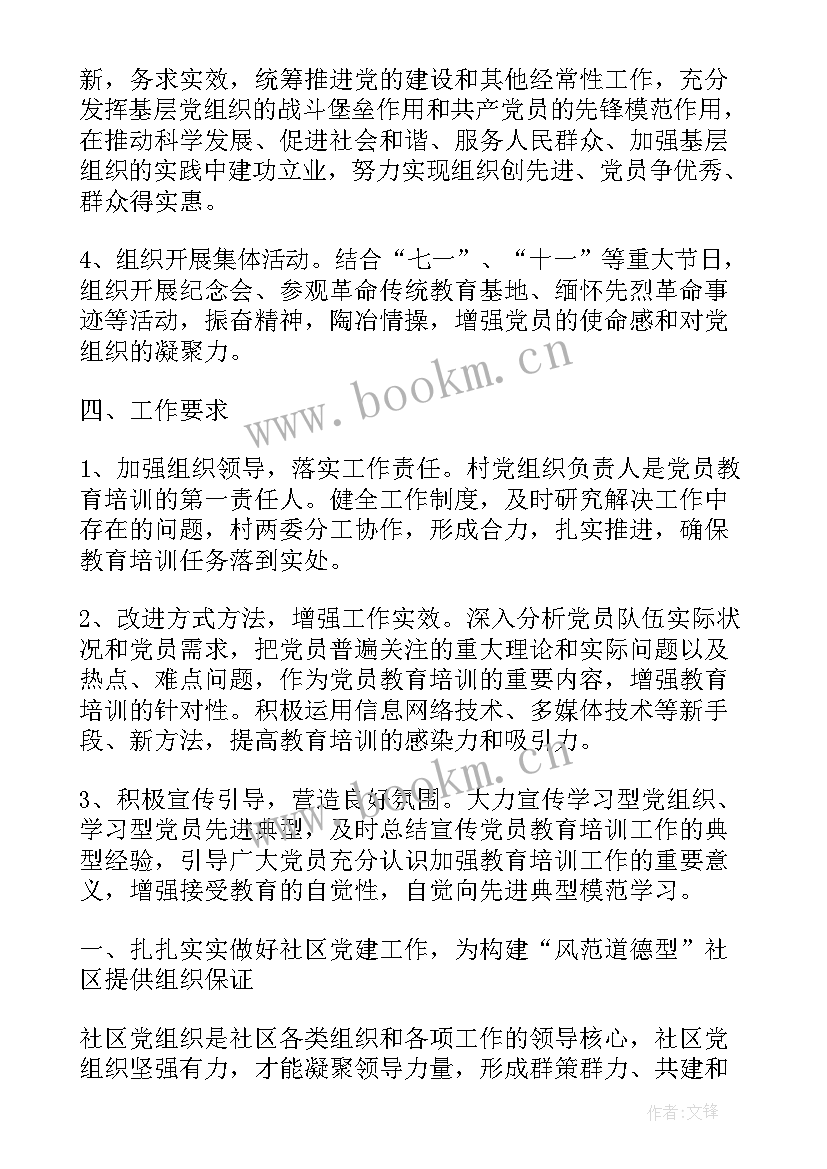 新，务求实效，统筹推进党的建设和其他经常性工作，充分发挥基层党组织的战斗堡垒作用和共产党员的先锋模范作用，在推动科学发展、促进社会和谐、服务人民群众、加强基层组织的实践中建功立业，努力实现组织创先进、党员争优秀、群众得实惠。

4、组织开展集体活动。结合“七一”、“十一”等重大节日，组织开展纪念会、参观革命传统教育基地、缅怀先烈革命事迹等活动，振奋精神，陶冶情操，增强党员的使命感和对党组织的凝聚力。

www.bookm.cn

四、工作要求

1、加强组织领导，落实工作责任。村党组织负责人是党员教育培训的第一责任人。健全工作制度，及时研究解决工作中存在的问题，村两委分工协作，形成合力，扎实推进，确保教育培训任务落到实处。

2、改进方式方法，增强工作实效。深入分析党员队伍实际状况和党员需求，把党员普遍关注的重大理论和实际问题以及热点、难点问题，作为党员教育培训的重要内容，增强教育培训的针对性。积极运用信息网络技术、多媒体技术等新手段、新方法，提高教育培训的感染力和吸引力。

www.bookm.cn

3、积极宣传引导，营造良好氛围。大力宣传学习型党组织、学习型党员先进典型，及时总结宣传党员教育培训工作的典型经验，引导广大党员充分认识加强教育培训工作的重要意义，增强接受教育的自觉性，自觉向先进典型模范学习。

一、扎扎实实做好社区党建工作，为构建“风范道德型”社区提供组织保证

社区党组织是社区各类组织和各项工作的领导核心，社区党组织坚强有力，才能凝聚领导力量，形成群策群力、共建和

作者:文锋